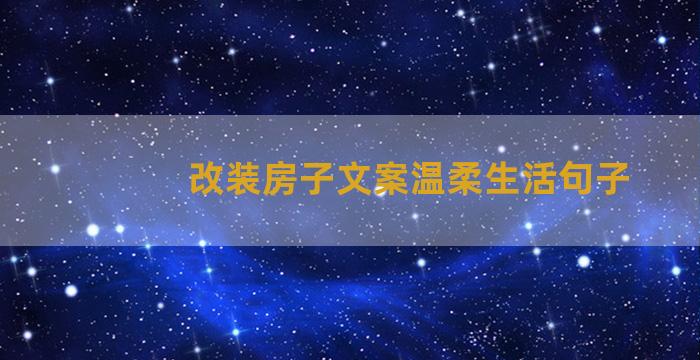 改装房子文案温柔生活句子